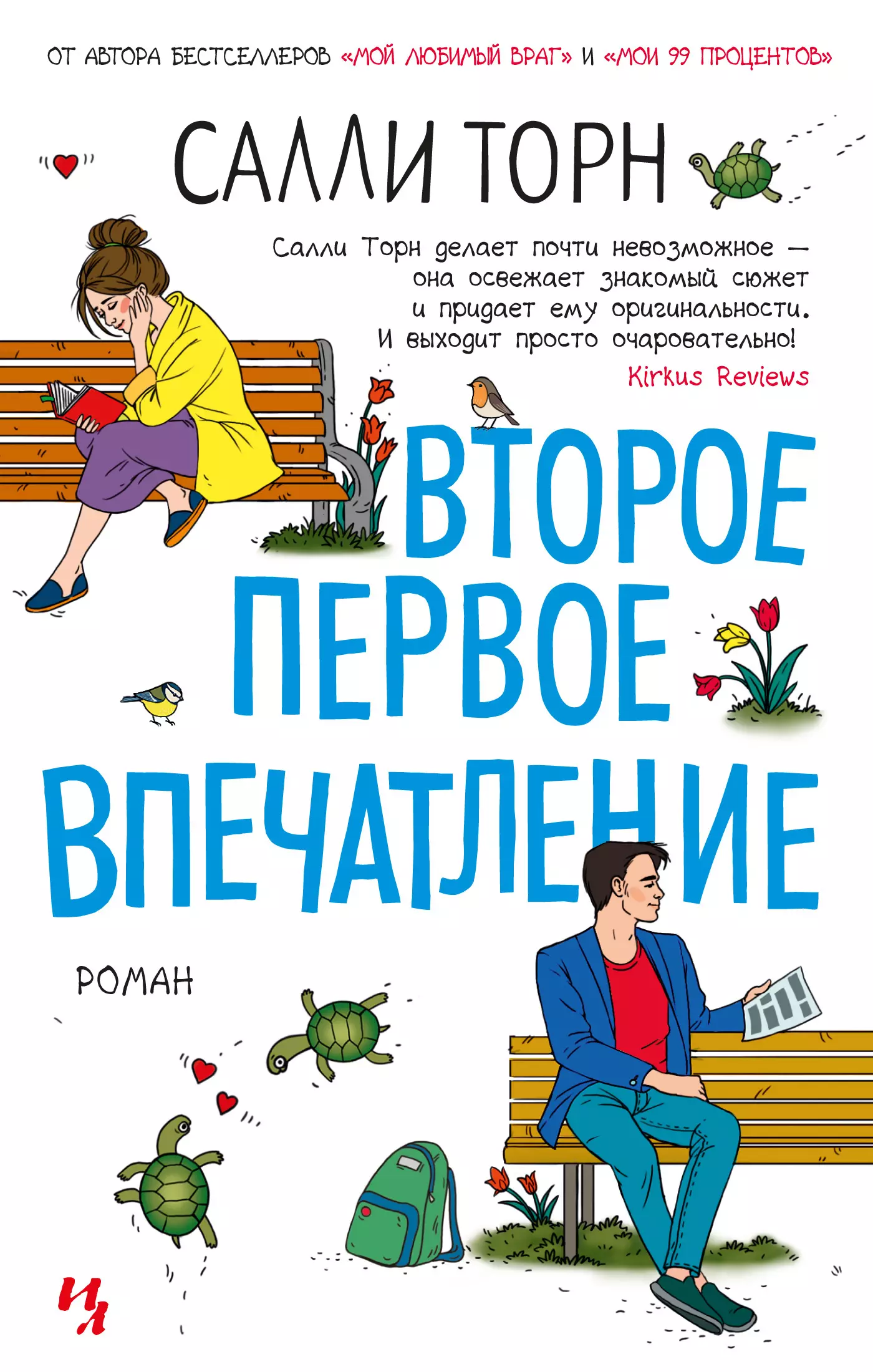 ОТ АВТОРА БЕСТСЕЛЛЕРОВ «МОЙ ЛЮБИМЫЙ ВРАГ» И «МОИ 99 ПРОЦЕНТОВ»

САЛЛИ ТОРН

Салли Торн делает почти невозможное — она освежает знакомый сюжет и придает ему оригинальности. И выходит просто очаровательно!
Kirkus Reviews

ВТОРОЕ ПЕРВОЕ ВПЕЧАТЛЕНИЕ

РОМАН

ИЛ